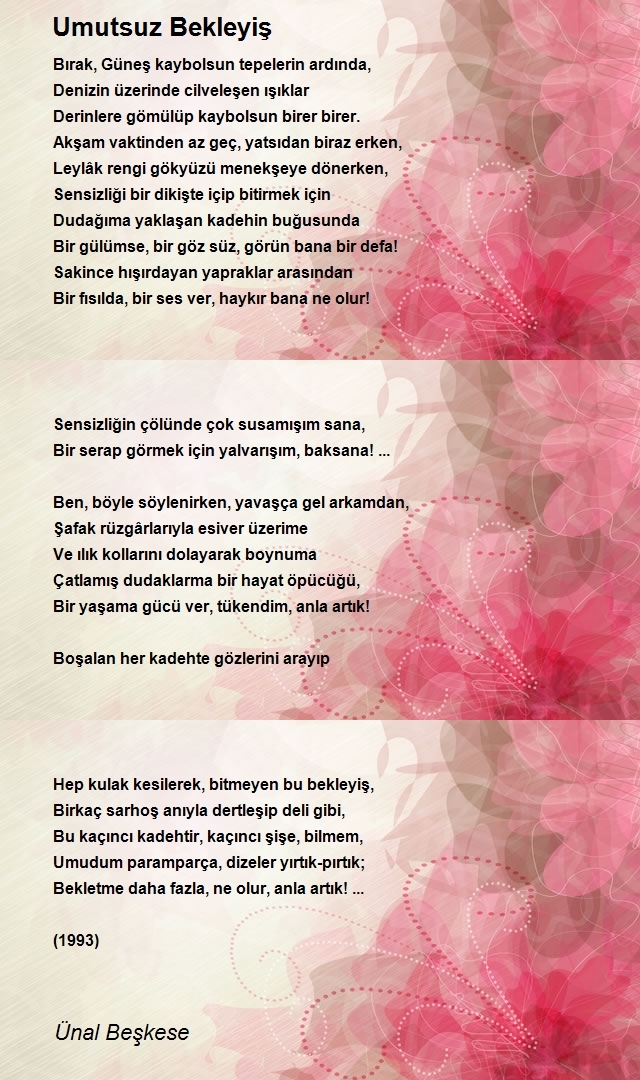 Umutsuz Bekleyiş

Bırak, Güneş kaybolsun tepelerin ardında,
Denizin üzerinde cilveleşen ışıklar
Derinlere gömülüp kaybolsun birer birer.
Akşam vaktinden az geç, yatsıdan biraz erken,
Leylâk rengi gökyüzü menekşeye dönerken,
Sensizliği bir dikişte içip bitirmek için
Dudağıma yaklaşan kadehin buğusunda
Bir gülümse, bir göz süz, görün bana bir defa!
Sakince hışırdayan yapraklar arasından
Bir fısılda, bir ses ver, haykır bana ne olur!

Sensizliğin çölünde çok susamışım sana,
Bir serap görmek için yalvarışım, baksana! ...

Ben, böyle söylenirken, yavaşça gel arkamdan,
Şafak rüzgârlarıyla esiver üzerime
Ve ılık kollarını dolayarak boynuma
Çatlamış dudaklarma bir hayat öpücüğü,
Bir yaşama gücü ver, tükendim, anla artık!

Boşalan her kadehte gözlerini arayıp

Hep kulak kesilerek, bitmeyen bu bekleyiş,
Birkaç sarhoş anıyla dertleşip deli gibi,
Bu kaçıncı kadehtir, kaçıncı şişe, bilmem,
Umudum paramparça, dizeler yırtık-pırtık;
Bekletme daha fazla, ne olur, anla artık! ...

(1993)

Ünal Beşkese